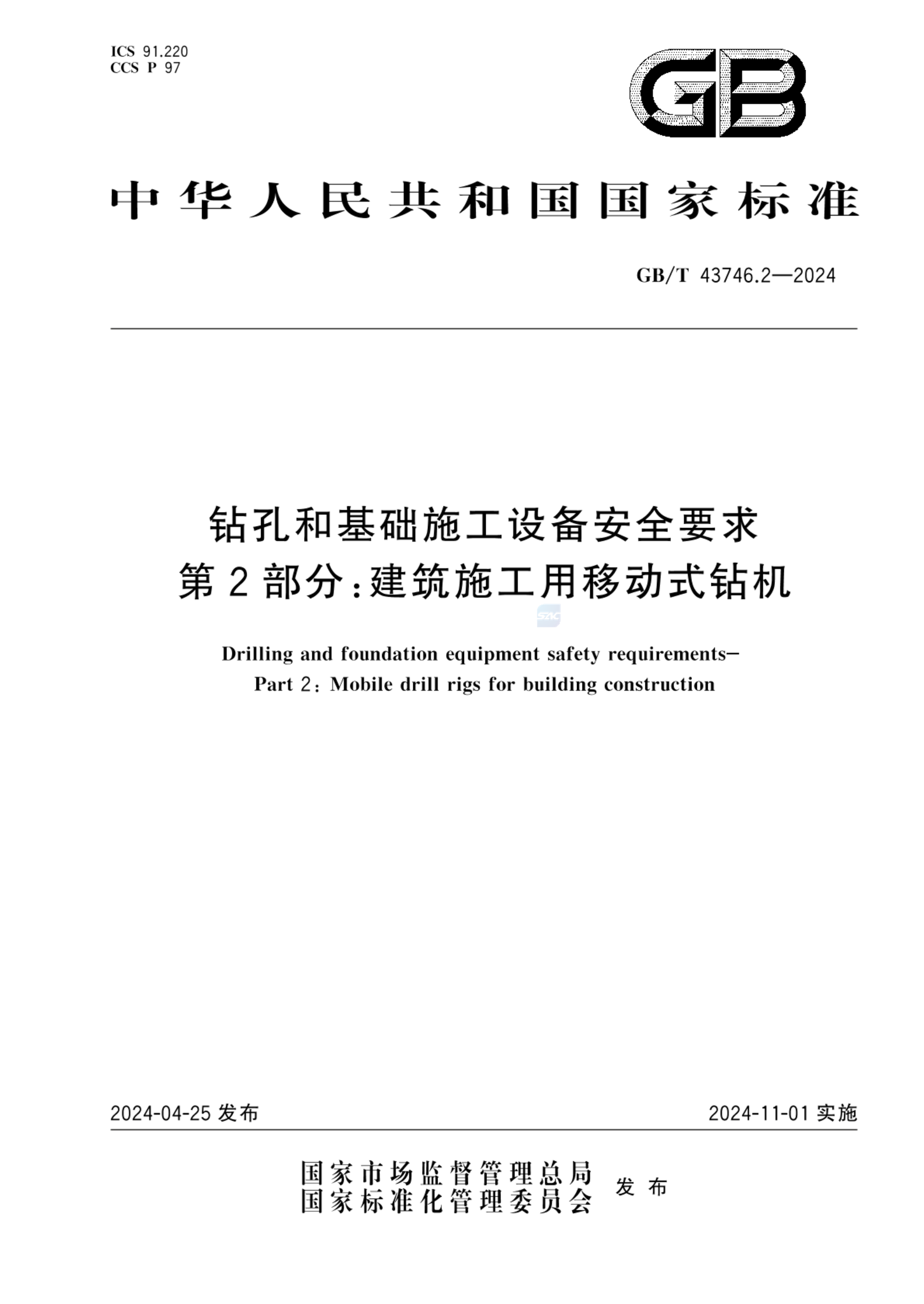 ICS 91.220
CCS P 97

GB

中华人民共和国国家标准

GB/T 43746.2—2024

钻孔和基础施工设备安全要求
第2部分：建筑施工用移动式钻机

SAC

Drilling and foundation equipment safety requirements—
Part 2: Mobile drill rigs for building construction

2024-04-25 发布

2024-11-01 实施

国家市场监督管理总局
国家标准化管理委员会
发布